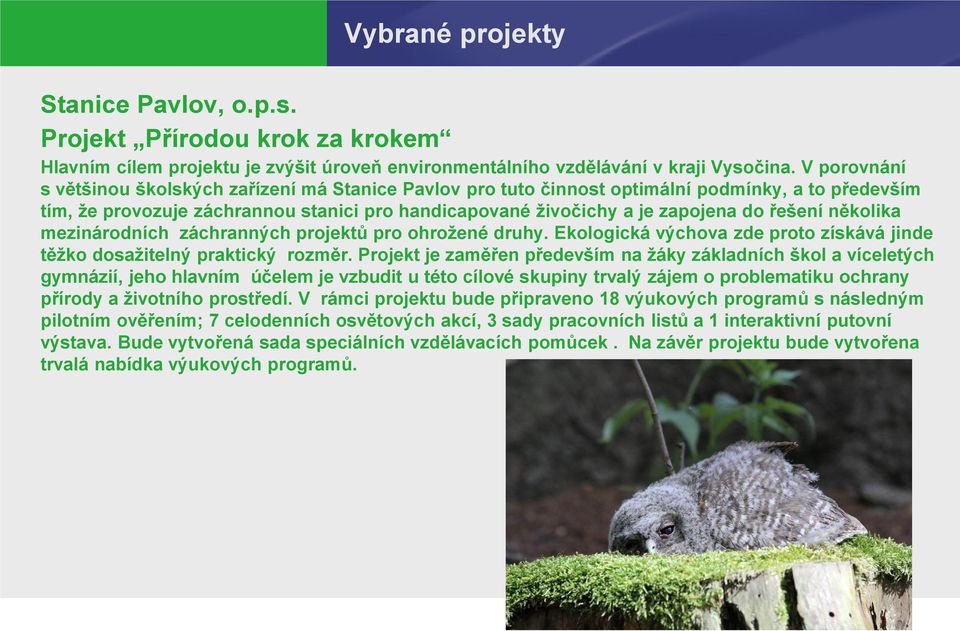 Vybrané projekty

Stanice Pavlov, o.p.s.
Projekt „Přírodou krok za krokem“

Hlavním cílem projektu je zvýšit úroveň environmentálního vzdělávání v kraji Vysočina. V porovnání s většinou školských zařízení má Stanice Pavlov pro tuto činnost optimální podmínky, a to především tím, že provozuje záchrannou stanici pro handicapované živočichy a je zapojena do řešení několika mezinárodních záchranných projektů pro ohrožené druhy. Ekologická výchova zde proto získává jinde těžko dosažitelný praktický rozměr. Projekt je zaměřen především na žáky základních škol a víceletých gymnázií, jeho hlavním účelem je vzbudit u této cílové skupiny trvalý zájem o problematiku ochrany přírody a životního prostředí. V rámci projektu bude připraveno 18 výukových programů s následným pilotním ověřením; 7 celodenních osvětových akcí, 3 sady pracovních listů a 1 interaktivní putovní výstava. Bude vytvořená sada speciálních vzdělávacích pomůcek . Na závěr projektu bude vytvořena trvalá nabídka výukových programů.